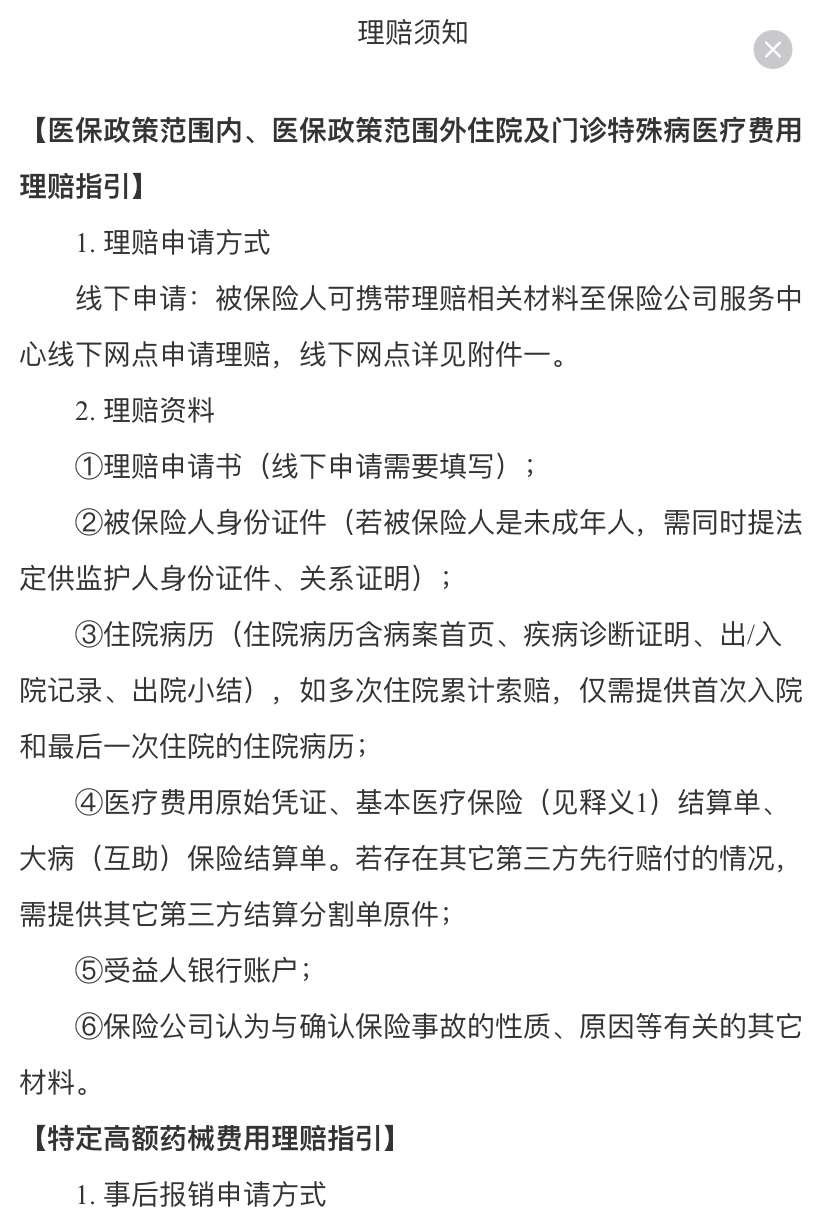 理赔须知

【医保政策范围内、医保政策范围外住院及门诊特殊病医疗费用理赔指引】

1. 理赔申请方式

线下申请：被保险人可携带理赔相关材料至保险公司服务中心线下网点申请理赔，线下网点详见附件一。

2. 理赔资料

①理赔申请书（线下申请需要填写）；

②被保险人身份证件（若被保险人是未成年人，需同时提法定供监护人身份证件、关系证明）；

③住院病历（住院病历含病案首页、疾病诊断证明、出/入院记录、出院小结），如多次住院累计索赔，仅需提供首次入院和最后一次住院的住院病历；

④医疗费用原始凭证、基本医疗保险（见释义1）结算单、大病（互助）保险结算单。若存在其它第三方先行赔付的情况，需提供其它第三方结算分割单原件；

⑤受益人银行账户；

⑥保险公司认为与确认保险事故的性质、原因等有关的其它材料。

【特定高额药械费用理赔指引】

1. 事后报销申请方式